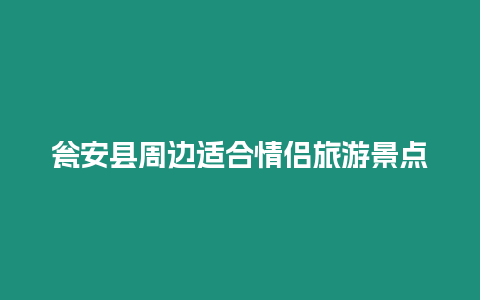 瓮安县周边适合情侣旅游景点